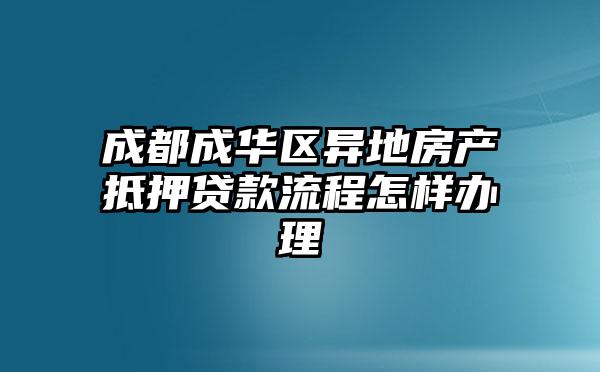 成都成华区异地房产抵押贷款流程怎样办理